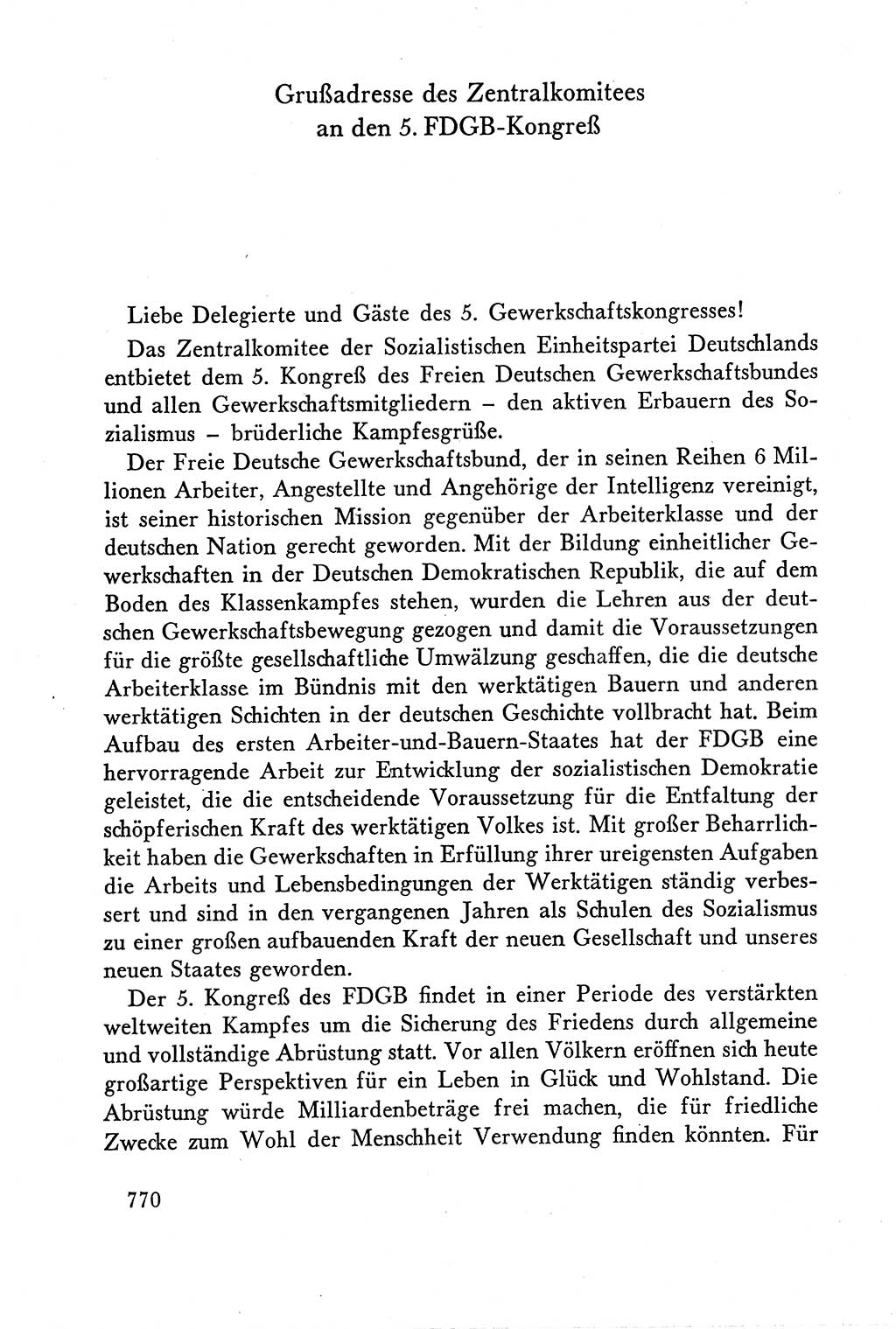 Grußadresse des Zentralkomitees
an den 5. FDGB-Kongreß

Liebe Delegierte und Gäste des 5. Gewerkschaftskongresses!

Das Zentralkomitee der Sozialistischen Einheitspartei Deutschlands entbietet dem 5. Kongreß des Freien Deutschen Gewerkschaftsbundes und allen Gewerkschaftsmitgliedern – den aktiven Erbauern des Sozialismus – brüderliche Kampfesgrüße.

Der Freie Deutsche Gewerkschaftsbund, der in seinen Reihen 6 Millionen Arbeiter, Angestellte und Angehörige der Intelligenz vereinigt, ist seiner historischen Mission gegenüber der Arbeiterklasse und der deutschen Nation gerecht geworden. Mit der Bildung einheitlicher Gewerkschaften in der Deutschen Demokratischen Republik, die auf dem Boden des Klassenkampfes stehen, wurden die Lehren aus der deutschen Gewerkschaftsbewegung gezogen und damit die Voraussetzungen für die größte gesellschaftliche Umwälzung geschaffen, die die deutsche Arbeiterklasse im Bündnis mit den werktätigen Bauern und anderen werktätigen Schichten in der deutschen Geschichte vollbracht hat. Beim Aufbau des ersten Arbeiter-und-Bauern-Staates hat der FDGB eine hervorragende Arbeit zur Entwicklung der sozialistischen Demokratie geleistet, die die entscheidende Voraussetzung für die Entfaltung der schöpferischen Kraft des werktätigen Volkes ist. Mit großer Beharrlichkeit haben die Gewerkschaften in Erfüllung ihrer ureigensten Aufgaben die Arbeits und Lebensbedingungen der Werktätigen ständig verbessert und sind in den vergangenen Jahren als Schulen des Sozialismus zu einer großen aufbauenden Kraft der neuen Gesellschaft und unseres neuen Staates geworden.

Der 5. Kongreß des FDGB findet in einer Periode des verstärkten weltweiten Kampfes um die Sicherung des Friedens durch allgemeine und vollständige Abrüstung statt. Vor allen Völkern eröffnen sich heute großartige Perspektiven für ein Leben in Glück und Wohlstand. Die Abrüstung würde Milliardenbeträge frei machen, die für friedliche Zwecke zum Wohl der Menschheit Verwendung finden könnten. Für

770